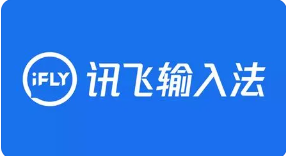 iFLY 讯飞输入法